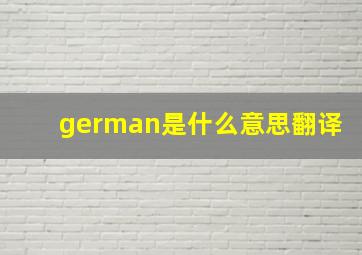 german是什么意思翻译